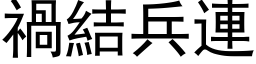 禍結兵連